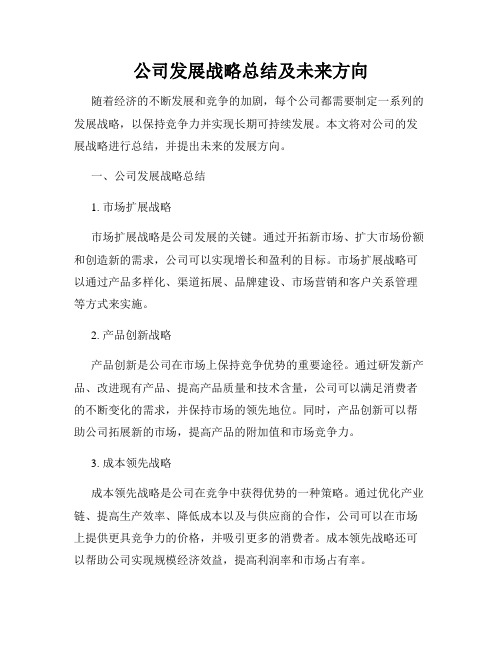 公司发展战略总结及未来方向

随着经济的不断发展和竞争的加剧，每个公司都需要制定一系列的发展战略，以保持竞争力并实现长期可持续发展。本文将对公司的发展战略进行总结，并提出未来的发展方向。

一、公司发展战略总结

1. 市场扩展战略

市场扩展战略是公司发展的关键。通过开拓新市场、扩大市场份额和创造新的需求，公司可以实现增长和盈利的目标。市场扩展战略可以通过产品多样化、渠道拓展、品牌建设、市场营销和客户关系管理等方式来实施。

2. 产品创新战略

产品创新是公司在市场上保持竞争优势的重要途径。通过研发新产品、改进现有产品、提高产品质量和技术含量，公司可以满足消费者的不断变化的需求，并保持市场的领先地位。同时，产品创新可以帮助公司拓展新的市场，提高产品的附加值和市场竞争力。

3. 成本领先战略

成本领先战略是公司在竞争中获得优势的一种策略。通过优化产业链、提高生产效率、降低成本以及与供应商的合作，公司可以在市场上提供更具竞争力的价格，并吸引更多的消费者。成本领先战略还可以帮助公司实现规模经济效益，提高利润率和市场占有率。